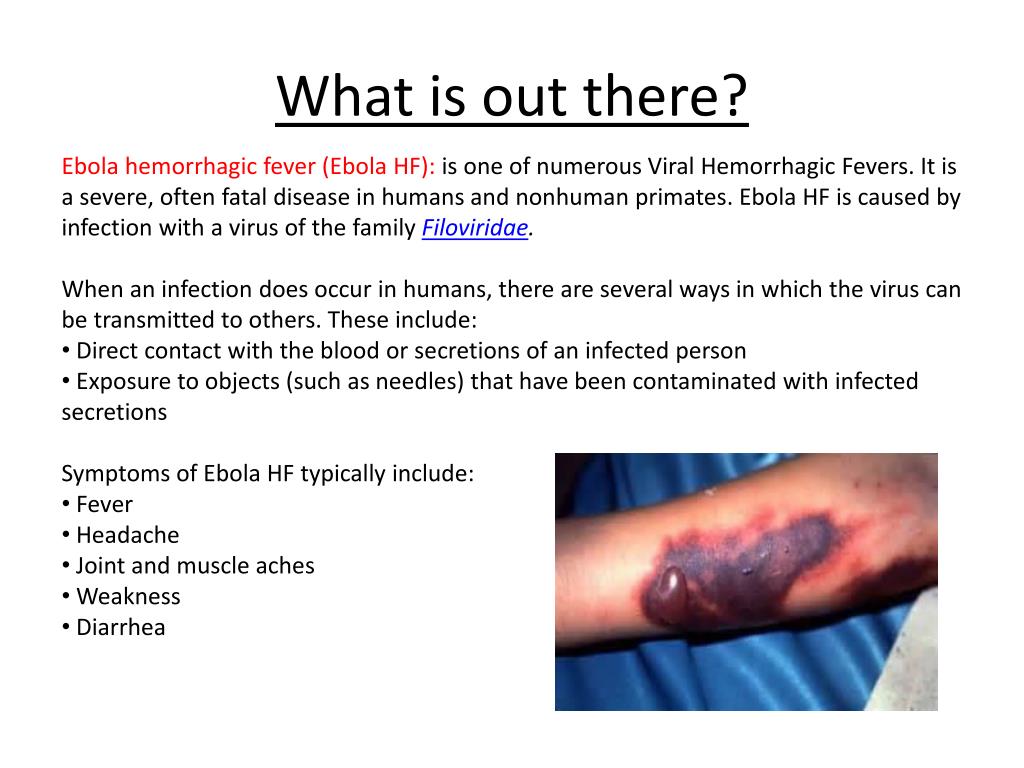 What is out there?

Ebola hemorrhagic fever (Ebola HF): is one of numerous Viral Hemorrhagic Fevers. It is a severe, often fatal disease in humans and nonhuman primates. Ebola HF is caused by infection with a virus of the family Filoviridae.

When an infection does occur in humans, there are several ways in which the virus can be transmitted to others. These include:
• Direct contact with the blood or secretions of an infected person
• Exposure to objects (such as needles) that have been contaminated with infected secretions

Symptoms of Ebola HF typically include:
• Fever
• Headache
• Joint and muscle aches
• Weakness
• Diarrhea